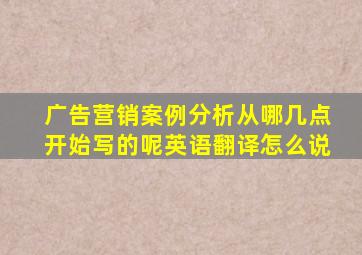 广告营销案例分析从哪几点开始写的呢英语翻译怎么说